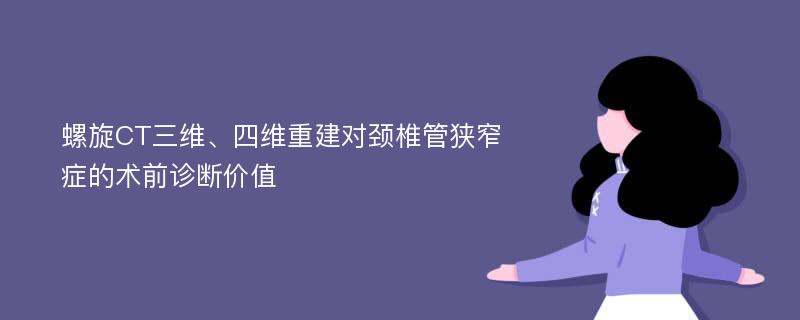 螺旋CT三维、四维重建对颈椎管狭窄症的术前诊断价值